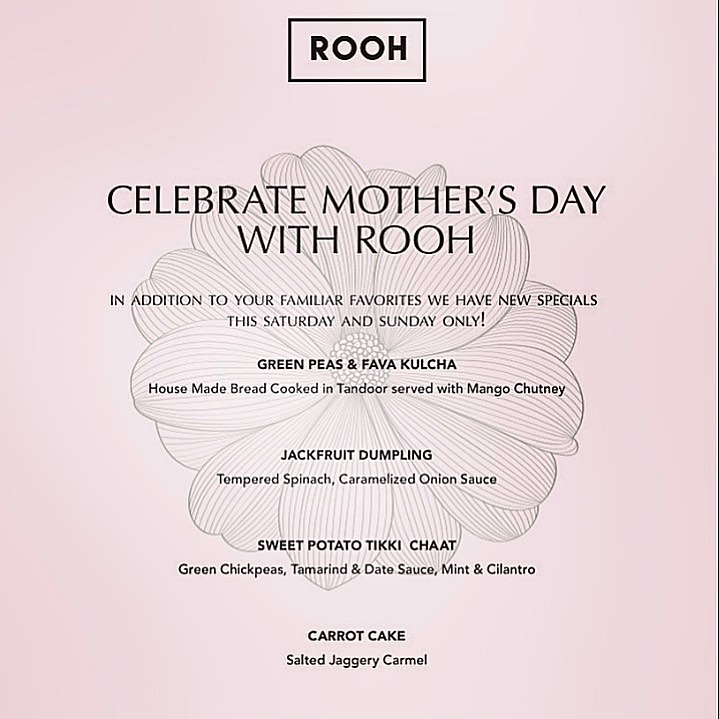 ROOH

CELEBRATE MOTHER'S DAY WITH ROOH

IN ADDITION TO YOUR FAMILIAR FAVORITES WE HAVE NEW SPECIALS THIS SATURDAY AND SUNDAY ONLY!

GREEN PEAS & FAVA KULCHA

House Made Bread Cooked in Tandoor served with Mango Chutney

JACKFRUIT DUMPLING

Tempered Spinach, Caramelized Onion Sauce

SWEET POTATO TIKKI CHAAT

Green Chickpeas, Tamarind & Date Sauce, Mint & Cilantro

CARROT CAKE

Salted Jaggery Carmel